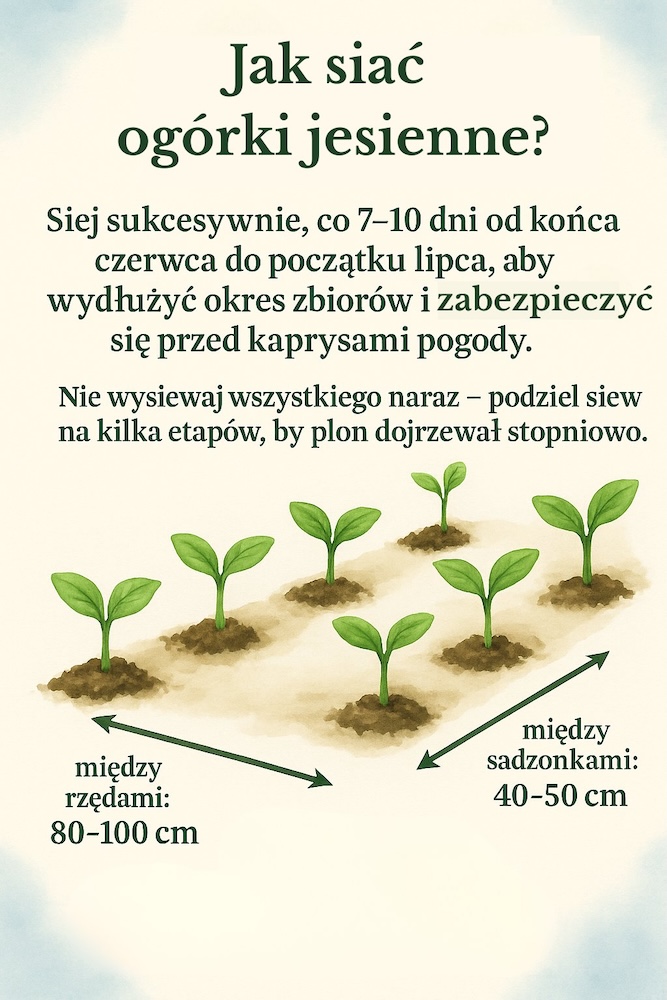 Jak siać ogórki jesienne?

Siej sukcesywnie, co 7–10 dni od końca czerwca do początku lipca, aby wydłużyć okres zbiorów i zabezpieczyć się przed kaprysami pogody.

Nie wysiewaj wszystkiego naraz – podziel siew na kilka etapów, by plon dojrzewał stopniowo.

między rzędami: 80–100 cm

między sadzonkami: 40–50 cm